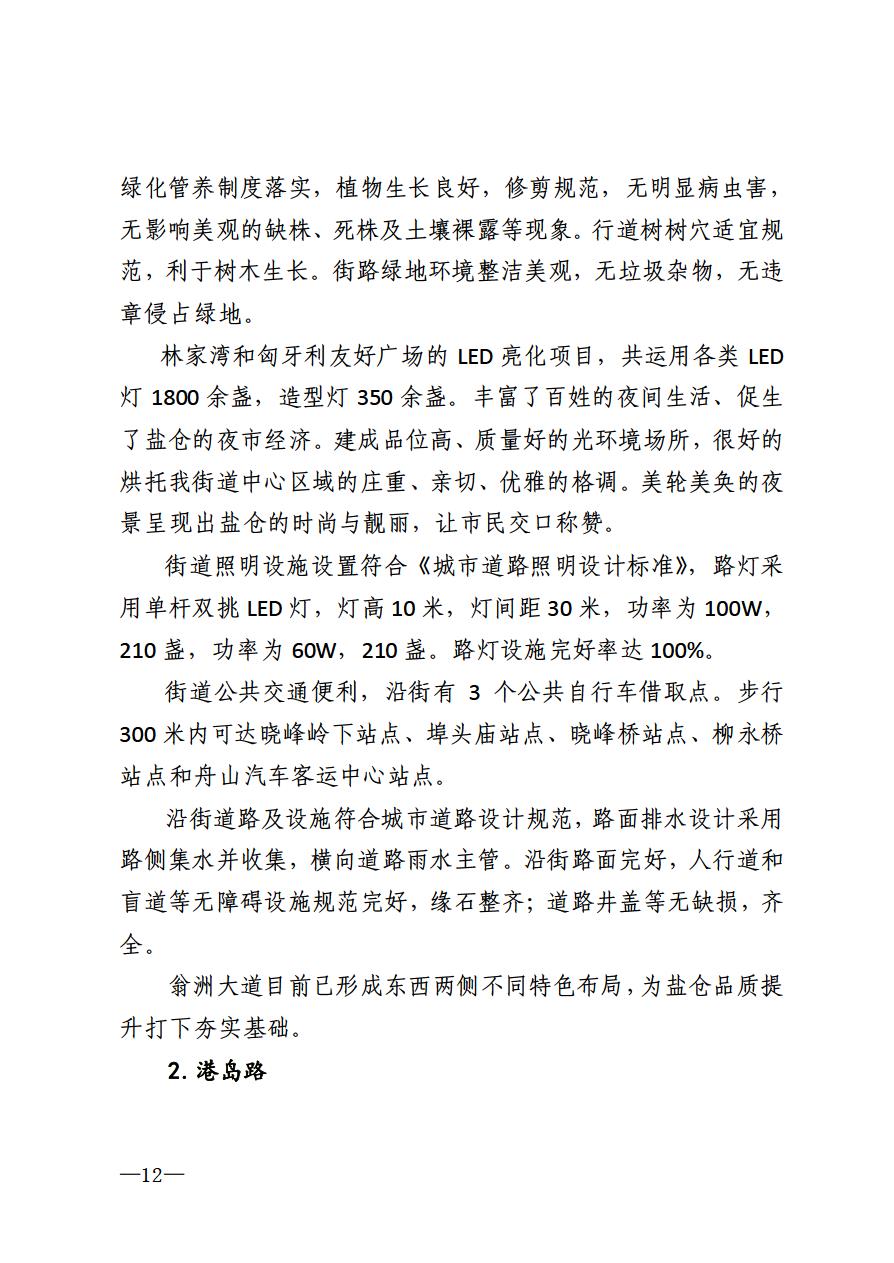 绿化管养制度落实，植物生长良好，修剪规范，无明显病虫害，无影响美观的缺株、死株及土壤裸露等现象。行道树树穴适宜规范，利于树木生长。街路绿地环境整洁美观，无垃圾杂物，无违章侵占绿地。

林家湾和匈牙利友好广场的 LED 亮化项目，共运用各类 LED 灯 1800 余盏，造型灯 350 余盏。丰富了百姓的夜间生活、促生了盐仓的夜市经济。建成品位高、质量好的光环境场所，很好的烘托我街道中心区域的庄重、亲切、优雅的格调。美轮美奂的夜景呈现出盐仓的时尚与靓丽，让市民交口称赞。

街道照明设施设置符合《城市道路照明设计标准》，路灯采用单杆双挑 LED 灯，灯高 10 米，灯间距 30 米，功率为 100W，210 盏，功率为 60W，210 盏。路灯设施完好率达 100%。

街道公共交通便利，沿街有 3 个公共自行车借取点。步行 300 米内可达晓峰岭下站点、埠头庙站点、晓峰桥站点、柳永桥站点和舟山汽车客运中心站点。

沿街道路及设施符合城市道路设计规范，路面排水设计采用路侧集水并收集，横向道路雨水主管。沿街路面完好，人行道和盲道等无障碍设施规范完好，缘石整齐；道路井盖等无缺损，齐全。

翁洲大道目前已形成东西两侧不同特色布局，为盐仓品质提升打下夯实基础。

2. 港岛路

—12—